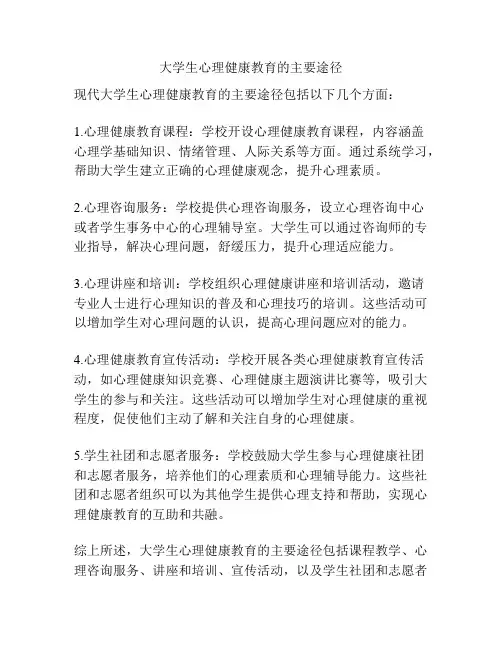 大学生心理健康教育的主要途径

现代大学生心理健康教育的主要途径包括以下几个方面：

1.心理健康教育课程：学校开设心理健康教育课程，内容涵盖心理学基础知识、情绪管理、人际关系等方面。通过系统学习，帮助大学生建立正确的心理健康观念，提升心理素质。

2.心理咨询服务：学校提供心理咨询服务，设立心理咨询中心或者学生事务中心的心理辅导室。大学生可以通过咨询师的专业指导，解决心理问题，舒缓压力，提升心理适应能力。

3.心理讲座和培训：学校组织心理健康讲座和培训活动，邀请专业人士进行心理知识的普及和心理技巧的培训。这些活动可以增加学生对心理问题的认识，提高心理问题应对的能力。

4.心理健康教育宣传活动：学校开展各类心理健康教育宣传活动，如心理健康知识竞赛、心理健康主题演讲比赛等，吸引大学生的参与和关注。这些活动可以增加学生对心理健康的重视程度，促使他们主动了解和关注自身的心理健康。

5.学生社团和志愿者服务：学校鼓励大学生参与心理健康社团和志愿者服务，培养他们的心理素质和心理辅导能力。这些社团和志愿者组织可以为其他学生提供心理支持和帮助，实现心理健康教育的互助和共融。

综上所述，大学生心理健康教育的主要途径包括课程教学、心理咨询服务、讲座和培训、宣传活动，以及学生社团和志愿者